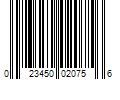 0 23450 02075 6